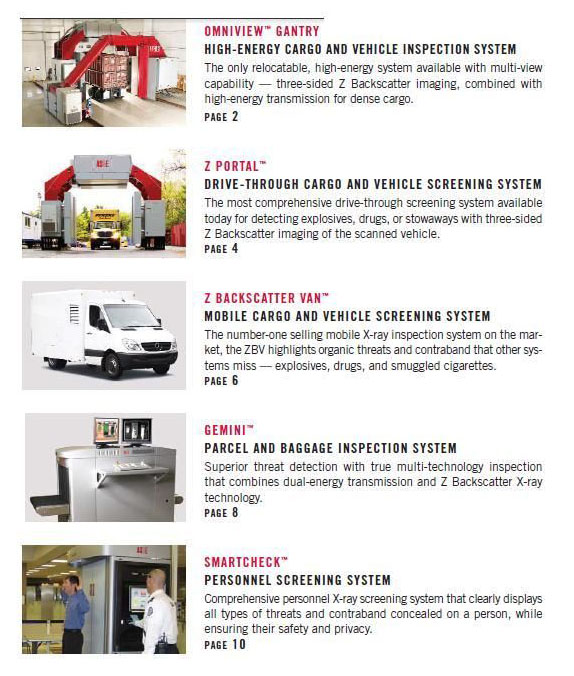 OMNIVIEW™ GANTRY
HIGH-ENERGY CARGO AND VEHICLE INSPECTION SYSTEM
The only relocatable, high-energy system available with multi-view capability — three-sided Z Backscatter imaging, combined with high-energy transmission for dense cargo.
PAGE 2

Z PORTAL™
DRIVE-THROUGH CARGO AND VEHICLE SCREENING SYSTEM
The most comprehensive drive-through screening system available today for detecting explosives, drugs, or stowaways with three-sided Z Backscatter imaging of the scanned vehicle.
PAGE 4

Z BACKSCATTER VAN™
MOBILE CARGO AND VEHICLE SCREENING SYSTEM
The number-one selling mobile X-ray inspection system on the market, the ZBV highlights organic threats and contraband that other systems miss — explosives, drugs, and smuggled cigarettes.
PAGE 6

GEMINI™
PARCEL AND BAGGAGE INSPECTION SYSTEM
Superior threat detection with true multi-technology inspection that combines dual-energy transmission and Z Backscatter X-ray technology.
PAGE 8

SMARTCHECK™
PERSONNEL SCREENING SYSTEM
Comprehensive personnel X-ray screening system that clearly displays all types of threats and contraband concealed on a person, while ensuring their safety and privacy.
PAGE 10